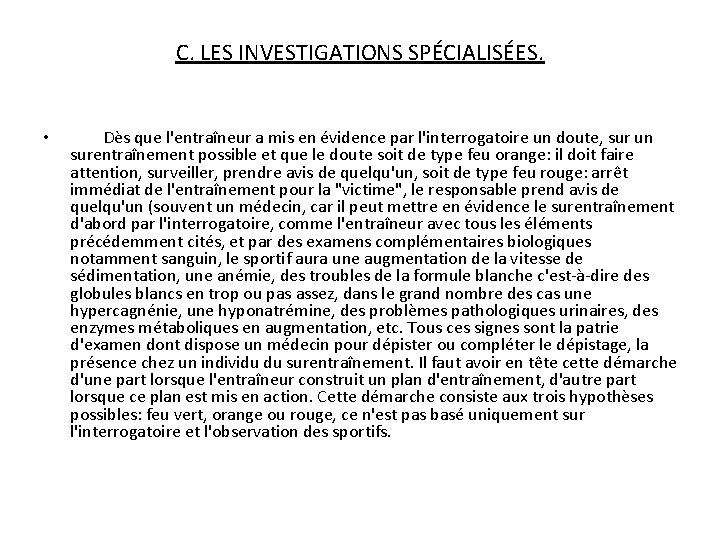 C. LES INVESTIGATIONS SPÉCIALISÉES.

• Dès que l'entraîneur a mis en évidence par l'interrogatoire un doute, sur un surentraînement possible et que le doute soit de type feu orange: il doit faire attention, surveiller, prendre avis de quelqu'un, soit de type feu rouge: arrêt immédiat de l'entraînement pour la "victime", le responsable prend avis de quelqu'un (souvent un médecin, car il peut mettre en évidence le surentraînement d'abord par l'interrogatoire, comme l'entraîneur avec tous les éléments précédemment cités, et par des examens complémentaires biologiques notamment sanguin, le sportif aura une augmentation de la vitesse de sédimentation, une anémie, des troubles de la formule blanche c'est-à-dire des globules blancs en trop ou pas assez, dans le grand nombre des cas une hypercagnénie, une hyponatrémine, des problèmes pathologiques urinaires, des enzymes métaboliques en augmentation, etc. Tous ces signes sont la patrie d'examen dont dispose un médecin pour dépister ou compléter le dépistage, la présence chez un individu du surentraînement. Il faut avoir en tête cette démarche d'une part lorsque l'entraîneur construit un plan d'entraînement, d'autre part lorsque ce plan est mis en action. Cette démarche consiste aux trois hypothèses possibles: feu vert, orange ou rouge, ce n'est pas basé uniquement sur l'interrogatoire et l'observation des sportifs.